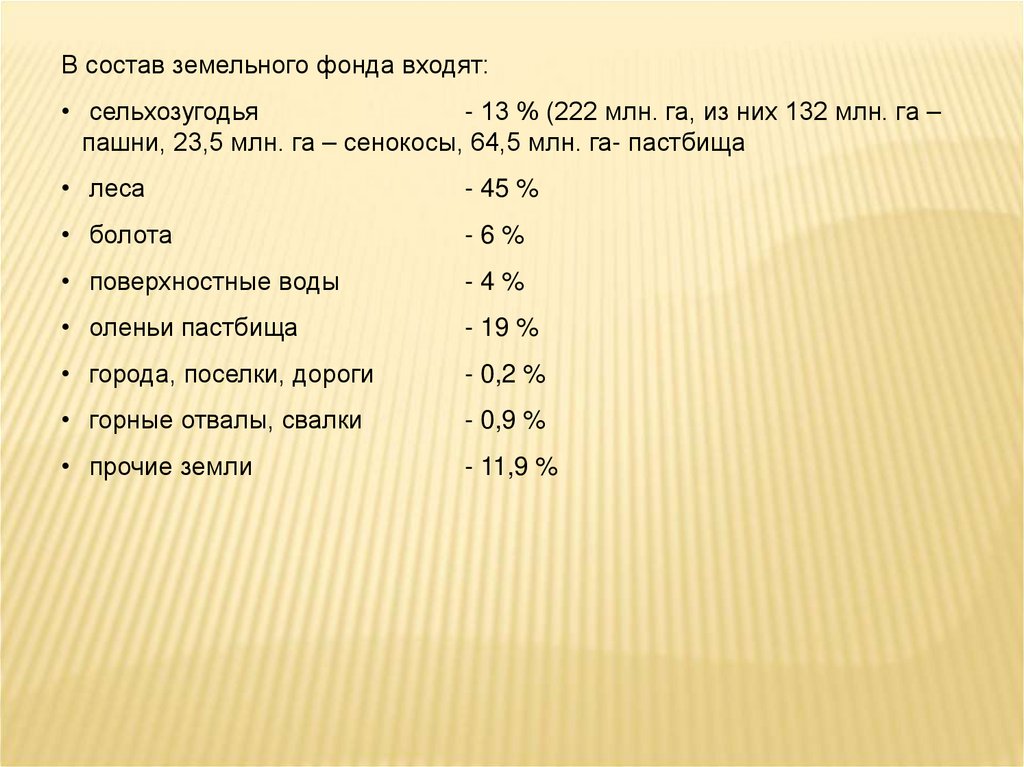 В состав земельного фонда входят:

• сельхозугодья - 13 % (222 млн. га, из них 132 млн. га – пашни, 23,5 млн. га – сенокосы, 64,5 млн. га- пастбища
• леса - 45 %
• болота - 6 %
• поверхностные воды - 4 %
• оленьи пастбища - 19 %
• города, поселки, дороги - 0,2 %
• горные отвалы, свалки - 0,9 %
• прочие земли - 11,9 %